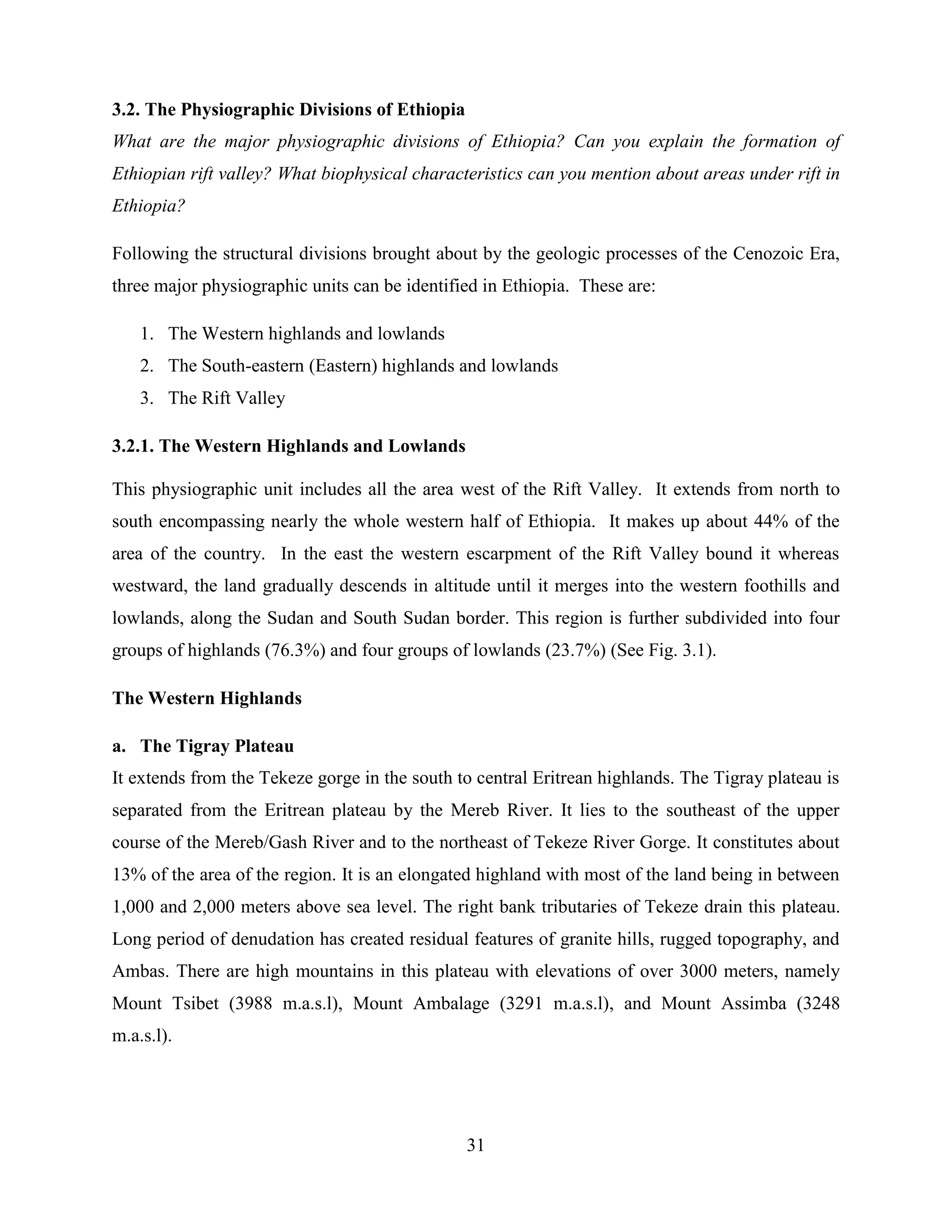 3.2. The Physiographic Divisions of Ethiopia

What are the major physiographic divisions of Ethiopia? Can you explain the formation of Ethiopian rift valley? What biophysical characteristics can you mention about areas under rift in Ethiopia?

Following the structural divisions brought about by the geologic processes of the Cenozoic Era, three major physiographic units can be identified in Ethiopia. These are:

1. The Western highlands and lowlands
2. The South-eastern (Eastern) highlands and lowlands
3. The Rift Valley

3.2.1. The Western Highlands and Lowlands

This physiographic unit includes all the area west of the Rift Valley. It extends from north to south encompassing nearly the whole western half of Ethiopia. It makes up about 44% of the area of the country. In the east the western escarpment of the Rift Valley bound it whereas westward, the land gradually descends in altitude until it merges into the western foothills and lowlands, along the Sudan and South Sudan border. This region is further subdivided into four groups of highlands (76.3%) and four groups of lowlands (23.7%) (See Fig. 3.1).

The Western Highlands

a. The Tigray Plateau

It extends from the Tekeze gorge in the south to central Eritrean highlands. The Tigray plateau is separated from the Eritrean plateau by the Mereb River. It lies to the southeast of the upper course of the Mereb/Gash River and to the northeast of Tekeze River Gorge. It constitutes about 13% of the area of the region. It is an elongated highland with most of the land being in between 1,000 and 2,000 meters above sea level. The right bank tributaries of Tekeze drain this plateau. Long period of denudation has created residual features of granite hills, rugged topography, and Ambas. There are high mountains in this plateau with elevations of over 3000 meters, namely Mount Tsibet (3988 m.a.s.l), Mount Ambalage (3291 m.a.s.l), and Mount Assimba (3248 m.a.s.l).

31